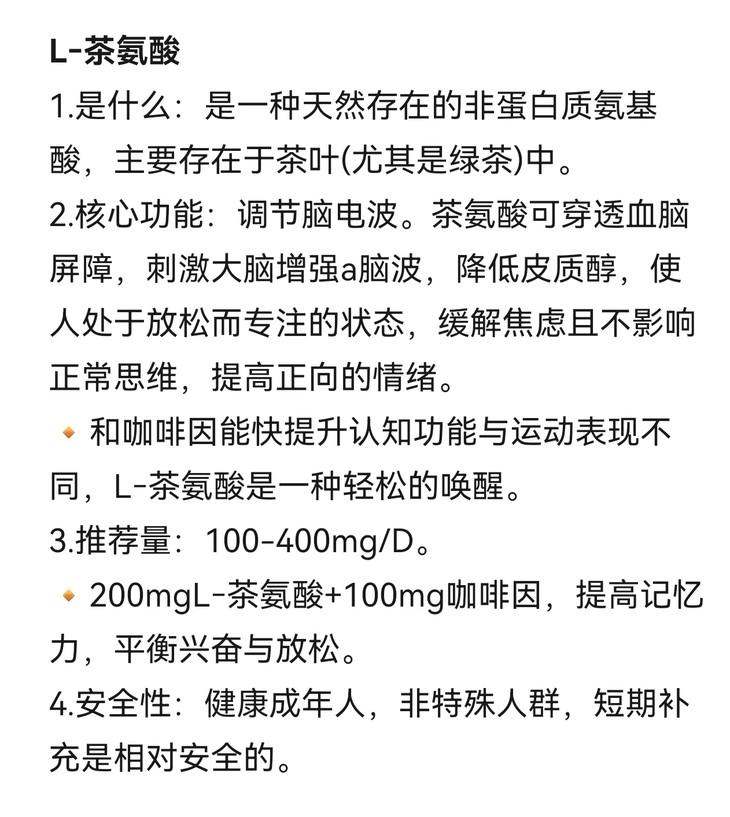 L-茶氨酸

1.是什么：是一种天然存在的非蛋白质氨基酸，主要存在于茶叶(尤其是绿茶)中。

2.核心功能：调节脑电波。茶氨酸可穿透血脑屏障，刺激大脑增强a脑波，降低皮质醇，使人处于放松而专注的状态，缓解焦虑且不影响正常思维，提高正向的情绪。

🔸和咖啡因能快提升认知功能与运动表现不同，L-茶氨酸是一种轻松的唤醒。

3.推荐量：100-400mg/D。

🔸200mgL-茶氨酸+100mg咖啡因，提高记忆力，平衡兴奋与放松。

4.安全性：健康成年人，非特殊人群，短期补充是相对安全的。